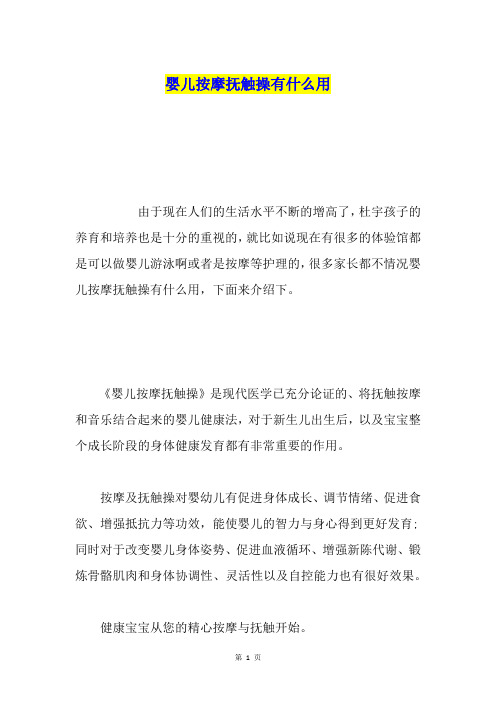 婴儿按摩抚触操有什么用

由于现在人们的生活水平不断的增高了，杜宇孩子的养育和培养也是十分的重视的，就比如说现在有很多的体验馆都是可以做婴儿游泳啊或者是按摩等护理的，很多家长都不情况婴儿按摩抚触操有什么用，下面来介绍下。

《婴儿按摩抚触操》是现代医学已充分论证的、将抚触按摩和音乐结合起来的婴儿健康法，对于新生儿出生后，以及宝宝整个成长阶段的身体健康发育都有非常重要的作用。

按摩及抚触操对婴幼儿有促进身体成长、调节情绪、促进食欲、增强抵抗力等功效，能使婴儿的智力与身心得到更好发育；同时对于改变婴儿身体姿势、促进血液循环、增强新陈代谢、锻炼骨骼肌肉和身体协调性、灵活性以及自控能力也有很好效果。

健康宝宝从您的精心按摩与抚触开始。

第 1 页